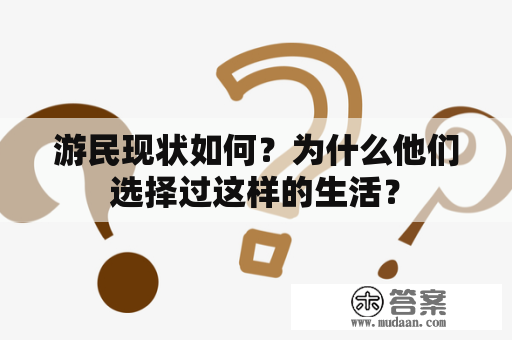 游民现状如何？为什么他们选择过这样的生活？

木 答案
www.mudaan.com